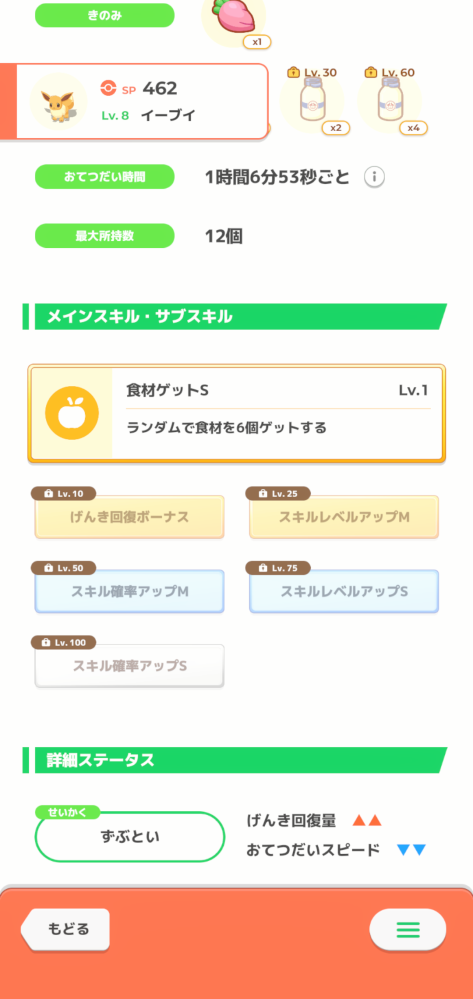 きのみ

x1

SP 462
Lv. 8 イーブイ

Lv. 30
x2
Lv. 60
x4

おてつだい時間 1時間6分53秒ごと

最大所持数 12個

メインスキル・サブスキル

食材ゲットS Lv.1
ランダムで食材を6個ゲットする

Lv. 10 げんき回復ボーナス
Lv. 25 スキルレベルアップM
Lv. 50 スキル確率アップM
Lv. 75 スキルレベルアップS
Lv. 100 スキル確率アップS

詳細ステータス

せいかく
ずぶとい

げんき回復量 ▲▲
おてつだいスピード ▼▼

もどる